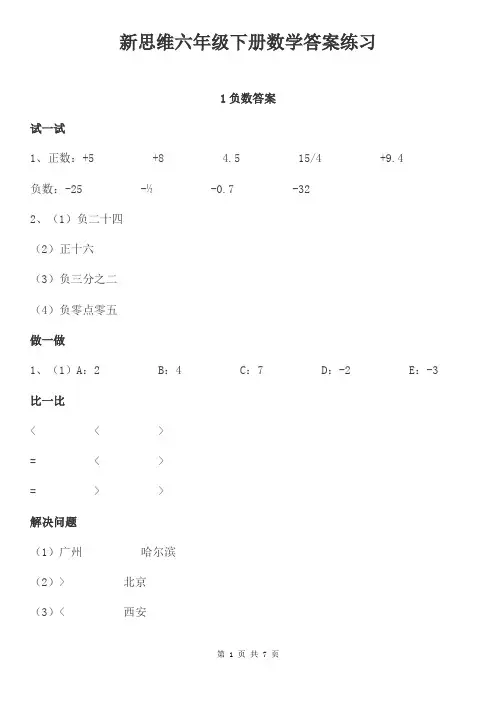 新思维六年级下册数学答案练习

1 负数答案

试一试

1、正数：+5　　+8　　4.5　　15/4　　+9.4

负数：-25　　-½　　-0.7　　-32

2、（1）负二十四

（2）正十六

（3）负三分之二

（4）负零点零五

做一做

1、（1）A：2　　B：4　　C：7　　D：-2　　E：-3

比一比

＜　　＜　　＞

=　　＜　　＞

=　　＞　　＞

解决问题

（1）广州　　哈尔滨

（2）＞　　北京

（3）＜　　西安

第 1 页 共 7 页